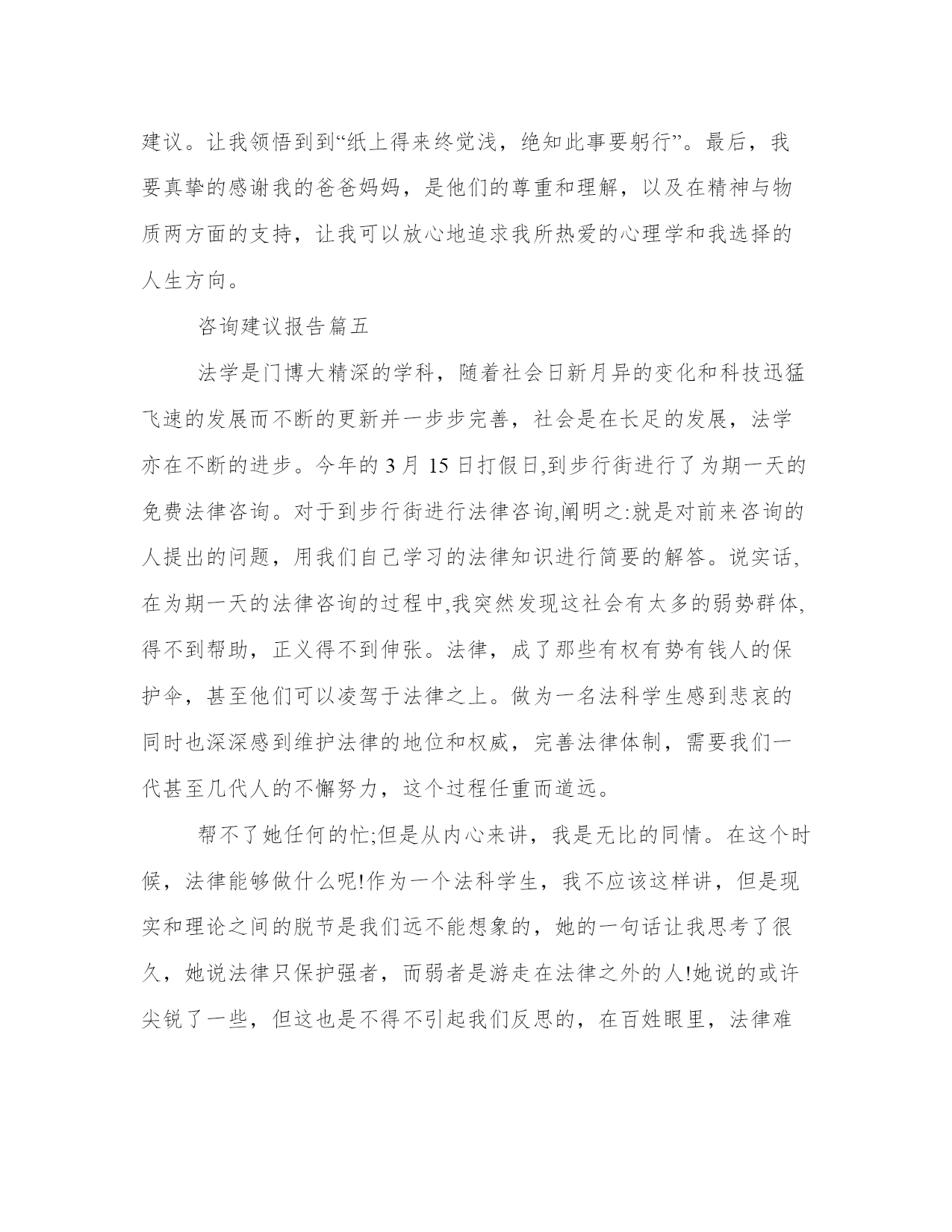 建议。让我领悟到到“纸上得来终觉浅，绝知此事要躬行”。最后，我要真挚的感谢我的爸爸妈妈，是他们的尊重和理解，以及在精神与物质两方面的支持，让我可以放心地追求我所热爱的心理学和我选择的人生方向。

咨询建议报告篇五

法学是门博大精深的学科，随着社会日新月异的变化和科技迅猛飞速的发展而不断的更新并一步步完善，社会是在长足的发展，法学亦在不断的进步。今年的 3 月 15 日打假日,到步行街进行了为期一天的免费法律咨询。对于到步行街进行法律咨询,阐明之:就是对前来咨询的人提出的问题，用我们自己学习的法律知识进行简要的解答。说实话,在为期一天的法律咨询的过程中,我突然发现这社会有太多的弱势群体,得不到帮助，正义得不到伸张。法律，成了那些有权有势有钱人的保护伞，甚至他们可以凌驾于法律之上。做为一名法科学生感到悲哀的同时也深深感到维护法律的地位和权威，完善法律体制，需要我们一代甚至几代人的不懈努力，这个过程任重而道远。

帮不了她任何的忙;但是从内心来讲，我是无比的同情。在这个时候，法律能够做什么呢!作为一个法科学生，我不应该这样讲，但是现实和理论之间的脱节是我们远不能想象的，她的一句话让我思考了很久，她说法律只保护强者，而弱者是游走在法律之外的人!她说的或许尖锐了一些，但这也是不得不引起我们反思的，在百姓眼里，法律难